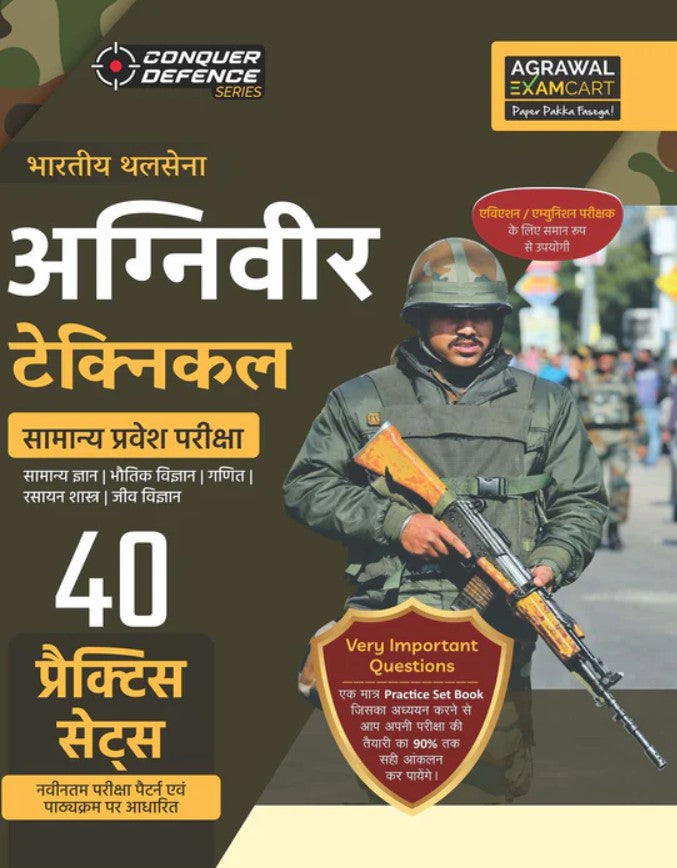 CONQUER DEFENCE SERIES

AGRAWAL EXAMCART
Paper Pakka Fasega!

भारतीय थलसेना

अग्निवीर
टेक्निकल

एविएशन / एम्युनिशन परीक्षक के लिए समान रूप से उपयोगी

सामान्य प्रवेश परीक्षा

सामान्य ज्ञान | भौतिक विज्ञान | गणित | रसायन शास्त्र | जीव विज्ञान

40
प्रैक्टिस सेट्स

नवीनतम परीक्षा पैटर्न एवं पाठ्यक्रम पर आधारित

Very Important Questions

एक मात्र Practice Set Book जिसका अध्ययन करने से आप अपनी परीक्षा की तैयारी का 90% तक सही आंकलन कर पायेंगे।